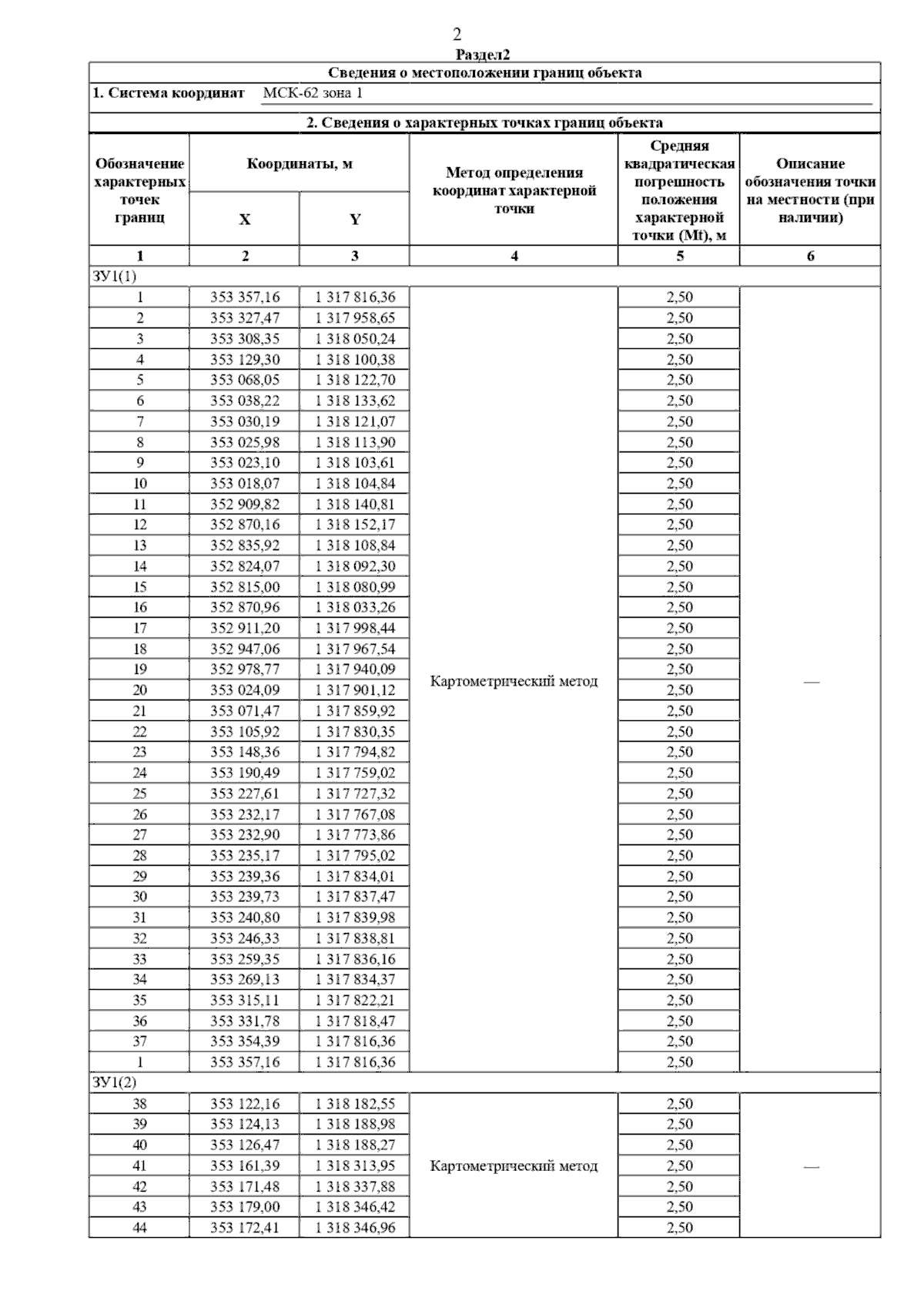 2

Раздел2

Сведения о местоположении границ объекта

1. Система координат МСК-62 зона 1

2. Сведения о характерных точках границ объекта

| Обозначение характерных точек границ | Координаты, м X | Координаты, м Y | Метод определения координат характерной точки | Средняя квадратическая погрешность положения характерной точки (Mt), м | Описание обозначения точки на местности (при наличии) |
|---|---|---|---|---|---|
| 1 | 2 | 3 | 4 | 5 | 6 |
| ЗУ1(1) | | | | | |
| 1 | 353 357,16 | 1 317 816,36 | Картометрический метод | 2,50 | — |
| 2 | 353 327,47 | 1 317 958,65 | | 2,50 | |
| 3 | 353 308,35 | 1 318 050,24 | | 2,50 | |
| 4 | 353 129,30 | 1 318 100,38 | | 2,50 | |
| 5 | 353 068,05 | 1 318 122,70 | | 2,50 | |
| 6 | 353 038,22 | 1 318 133,62 | | 2,50 | |
| 7 | 353 030,19 | 1 318 121,07 | | 2,50 | |
| 8 | 353 025,98 | 1 318 113,90 | | 2,50 | |
| 9 | 353 023,10 | 1 318 103,61 | | 2,50 | |
| 10 | 353 018,07 | 1 318 104,84 | | 2,50 | |
| 11 | 352 909,82 | 1 318 140,81 | | 2,50 | |
| 12 | 352 870,16 | 1 318 152,17 | | 2,50 | |
| 13 | 352 835,92 | 1 318 108,84 | | 2,50 | |
| 14 | 352 824,07 | 1 318 092,30 | | 2,50 | |
| 15 | 352 815,00 | 1 318 080,99 | | 2,50 | |
| 16 | 352 870,96 | 1 318 033,26 | | 2,50 | |
| 17 | 352 911,20 | 1 317 998,44 | | 2,50 | |
| 18 | 352 947,06 | 1 317 967,54 | | 2,50 | |
| 19 | 352 978,77 | 1 317 940,09 | | 2,50 | |
| 20 | 353 024,09 | 1 317 901,12 | | 2,50 | |
| 21 | 353 071,47 | 1 317 859,92 | | 2,50 | |
| 22 | 353 105,92 | 1 317 830,35 | | 2,50 | |
| 23 | 353 148,36 | 1 317 794,82 | | 2,50 | |
| 24 | 353 190,49 | 1 317 759,02 | | 2,50 | |
| 25 | 353 227,61 | 1 317 727,32 | | 2,50 | |
| 26 | 353 232,17 | 1 317 767,08 | | 2,50 | |
| 27 | 353 232,90 | 1 317 773,86 | | 2,50 | |
| 28 | 353 235,17 | 1 317 795,02 | | 2,50 | |
| 29 | 353 239,36 | 1 317 834,01 | | 2,50 | |
| 30 | 353 239,73 | 1 317 837,47 | | 2,50 | |
| 31 | 353 240,80 | 1 317 839,98 | | 2,50 | |
| 32 | 353 246,33 | 1 317 838,81 | | 2,50 | |
| 33 | 353 259,35 | 1 317 836,16 | | 2,50 | |
| 34 | 353 269,13 | 1 317 834,37 | | 2,50 | |
| 35 | 353 315,11 | 1 317 822,21 | | 2,50 | |
| 36 | 353 331,78 | 1 317 818,47 | | 2,50 | |
| 37 | 353 354,39 | 1 317 816,36 | | 2,50 | |
| 1 | 353 357,16 | 1 317 816,36 | | 2,50 | |
| ЗУ1(2) | | | | | |
| 38 | 353 122,16 | 1 318 182,55 | Картометрический метод | 2,50 | — |
| 39 | 353 124,13 | 1 318 188,98 | | 2,50 | |
| 40 | 353 126,47 | 1 318 188,27 | | 2,50 | |
| 41 | 353 161,39 | 1 318 313,95 | | 2,50 | |
| 42 | 353 171,48 | 1 318 337,88 | | 2,50 | |
| 43 | 353 179,00 | 1 318 346,42 | | 2,50 | |
| 44 | 353 172,41 | 1 318 346,96 | | 2,50 | |